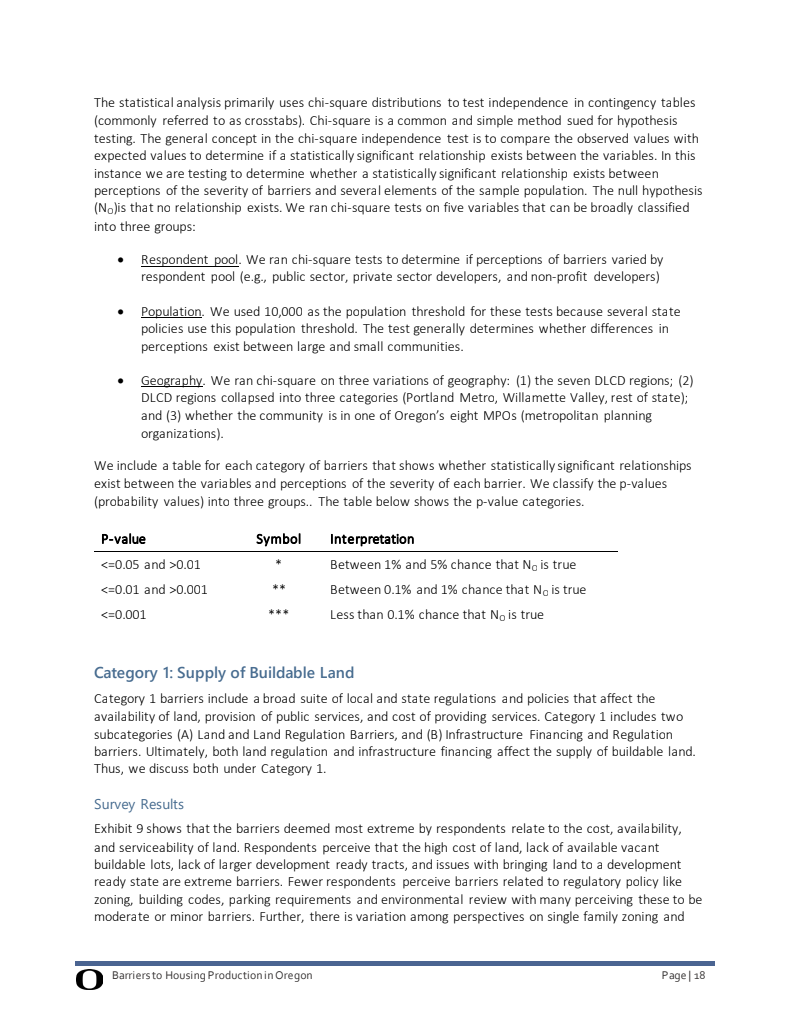 The statistical analysis primarily uses chi-square distributions to test independence in contingency tables (commonly referred to as crosstabs). Chi-square is a common and simple method sued for hypothesis testing. The general concept in the chi-square independence test is to compare the observed values with expected values to determine if a statistically significant relationship exists between the variables. In this instance we are testing to determine whether a statistically significant relationship exists between perceptions of the severity of barriers and several elements of the sample population. The null hypothesis ($N_O$)is that no relationship exists. We ran chi-square tests on five variables that can be broadly classified into three groups:

• Respondent pool. We ran chi-square tests to determine if perceptions of barriers varied by respondent pool (e.g., public sector, private sector developers, and non-profit developers)

• Population. We used 10,000 as the population threshold for these tests because several state policies use this population threshold. The test generally determines whether differences in perceptions exist between large and small communities.

• Geography. We ran chi-square on three variations of geography: (1) the seven DLCD regions; (2) DLCD regions collapsed into three categories (Portland Metro, Willamette Valley, rest of state); and (3) whether the community is in one of Oregon's eight MPOs (metropolitan planning organizations).

We include a table for each category of barriers that shows whether statistically significant relationships exist between the variables and perceptions of the severity of each barrier. We classify the p-values (probability values) into three groups.. The table below shows the p-value categories.

| P-value | Symbol | Interpretation |
|---|---|---|
| <=0.05 and >0.01 | * | Between 1% and 5% chance that $N_O$ is true |
| <=0.01 and >0.001 | ** | Between 0.1% and 1% chance that $N_O$ is true |
| <=0.001 | *** | Less than 0.1% chance that $N_O$ is true |

Category 1: Supply of Buildable Land

Category 1 barriers include a broad suite of local and state regulations and policies that affect the availability of land, provision of public services, and cost of providing services. Category 1 includes two subcategories (A) Land and Land Regulation Barriers, and (B) Infrastructure Financing and Regulation barriers. Ultimately, both land regulation and infrastructure financing affect the supply of buildable land. Thus, we discuss both under Category 1.

Survey Results

Exhibit 9 shows that the barriers deemed most extreme by respondents relate to the cost, availability, and serviceability of land. Respondents perceive that the high cost of land, lack of available vacant buildable lots, lack of larger development ready tracts, and issues with bringing land to a development ready state are extreme barriers. Fewer respondents perceive barriers related to regulatory policy like zoning, building codes, parking requirements and environmental review with many perceiving these to be moderate or minor barriers. Further, there is variation among perspectives on single family zoning and

O Barriers to Housing Production in Oregon Page | 18